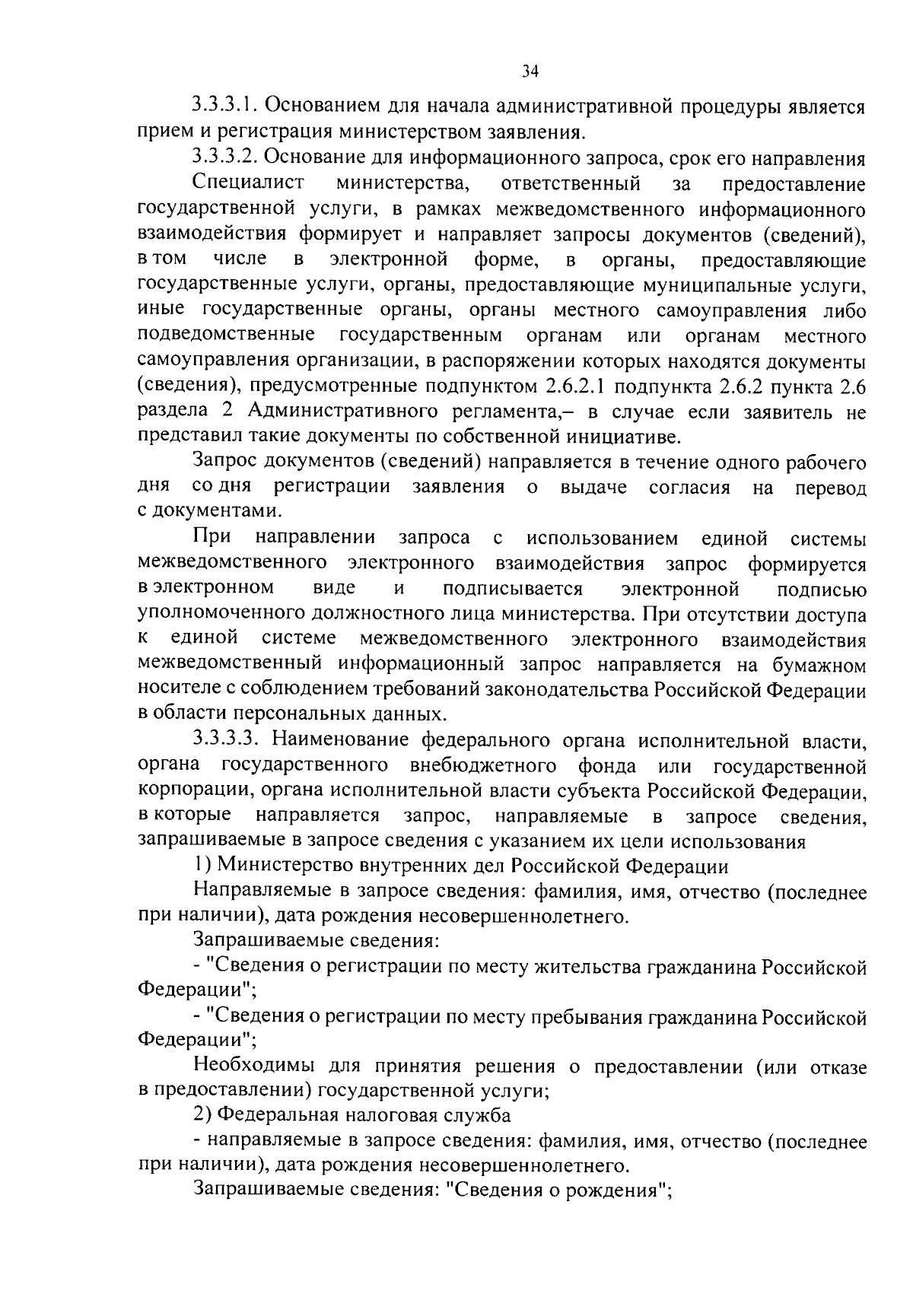 34

3.3.3.1. Основанием для начала административной процедуры является прием и регистрация министерством заявления.

3.3.3.2. Основание для информационного запроса, срок его направления

Специалист министерства, ответственный за предоставление государственной услуги, в рамках межведомственного информационного взаимодействия формирует и направляет запросы документов (сведений), в том числе в электронной форме, в органы, предоставляющие государственные услуги, органы, предоставляющие муниципальные услуги, иные государственные органы, органы местного самоуправления либо подведомственные государственным органам или органам местного самоуправления организации, в распоряжении которых находятся документы (сведения), предусмотренные подпунктом 2.6.2.1 подпункта 2.6.2 пункта 2.6 раздела 2 Административного регламента,– в случае если заявитель не представил такие документы по собственной инициативе.

Запрос документов (сведений) направляется в течение одного рабочего дня со дня регистрации заявления о выдаче согласия на перевод с документами.

При направлении запроса с использованием единой системы межведомственного электронного взаимодействия запрос формируется в электронном виде и подписывается электронной подписью уполномоченного должностного лица министерства. При отсутствии доступа к единой системе межведомственного электронного взаимодействия межведомственный информационный запрос направляется на бумажном носителе с соблюдением требований законодательства Российской Федерации в области персональных данных.

3.3.3.3. Наименование федерального органа исполнительной власти, органа государственного внебюджетного фонда или государственной корпорации, органа исполнительной власти субъекта Российской Федерации, в которые направляется запрос, направляемые в запросе сведения, запрашиваемые в запросе сведения с указанием их цели использования

1) Министерство внутренних дел Российской Федерации

Направляемые в запросе сведения: фамилия, имя, отчество (последнее при наличии), дата рождения несовершеннолетнего.

Запрашиваемые сведения:

- "Сведения о регистрации по месту жительства гражданина Российской Федерации";

- "Сведения о регистрации по месту пребывания гражданина Российской Федерации";

Необходимы для принятия решения о предоставлении (или отказе в предоставлении) государственной услуги;

2) Федеральная налоговая служба

- направляемые в запросе сведения: фамилия, имя, отчество (последнее при наличии), дата рождения несовершеннолетнего.

Запрашиваемые сведения: "Сведения о рождения";